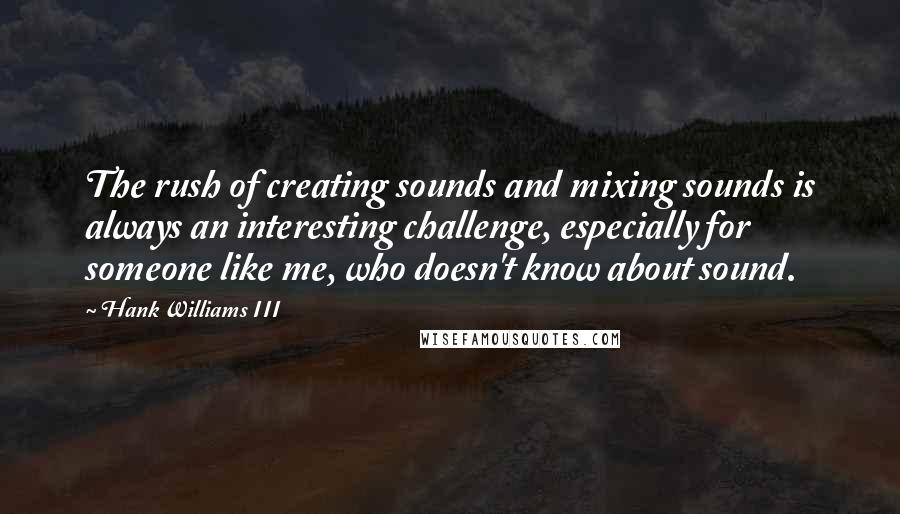 The rush of creating sounds and mixing sounds is always an interesting challenge, especially for someone like me, who doesn't know about sound.

~ Hank Williams III

WISEFAMOUSQUOTES.COM